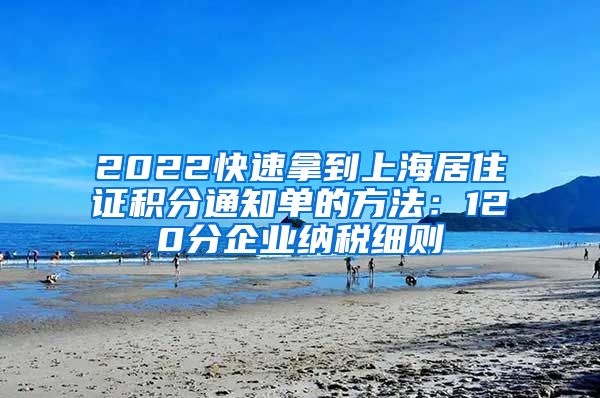 2022快速拿到上海居住证积分通知单的方法：120分企业纳税细则